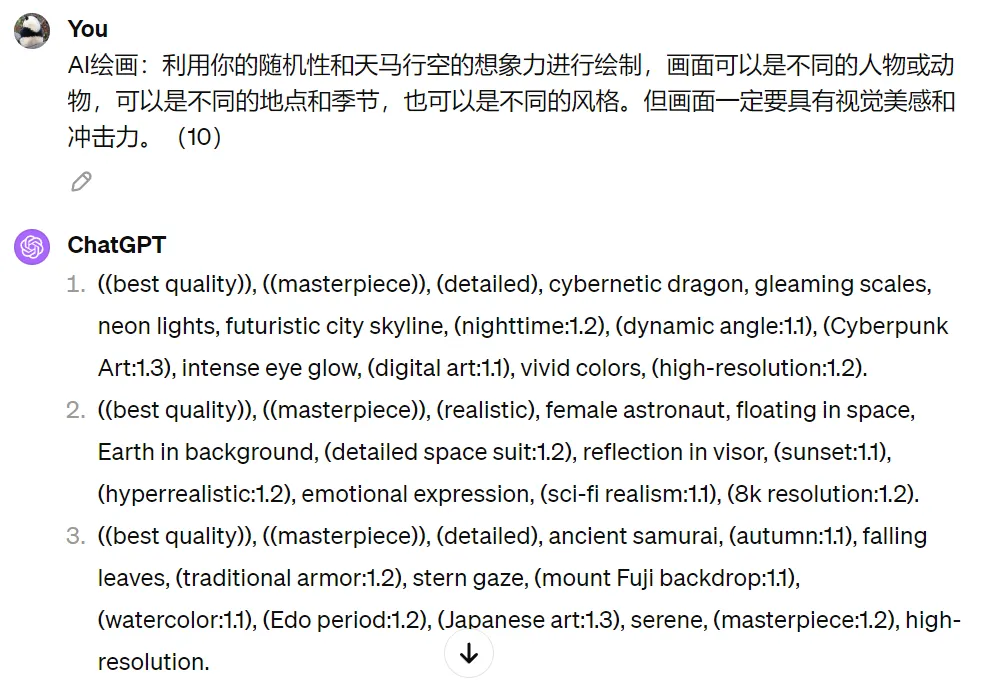 You
AI绘画：利用你的随机性和天马行空的想象力进行绘制，画面可以是不同的人物或动物，可以是不同的地点和季节，也可以是不同的风格。但画面一定要具有视觉美感和冲击力。（10）

ChatGPT
1. ((best quality)), ((masterpiece)), (detailed), cybernetic dragon, gleaming scales, neon lights, futuristic city skyline, (nighttime:1.2), (dynamic angle:1.1), (Cyberpunk Art:1.3), intense eye glow, (digital art:1.1), vivid colors, (high-resolution:1.2).
2. ((best quality)), ((masterpiece)), (realistic), female astronaut, floating in space, Earth in background, (detailed space suit:1.2), reflection in visor, (sunset:1.1), (hyperrealistic:1.2), emotional expression, (sci-fi realism:1.1), (8k resolution:1.2).
3. ((best quality)), ((masterpiece)), (detailed), ancient samurai, (autumn:1.1), falling leaves, (traditional armor:1.2), stern gaze, (mount Fuji backdrop:1.1), (watercolor:1.1), (Edo period:1.2), (Japanese art:1.3), serene, (masterpiece:1.2), high-resolution.